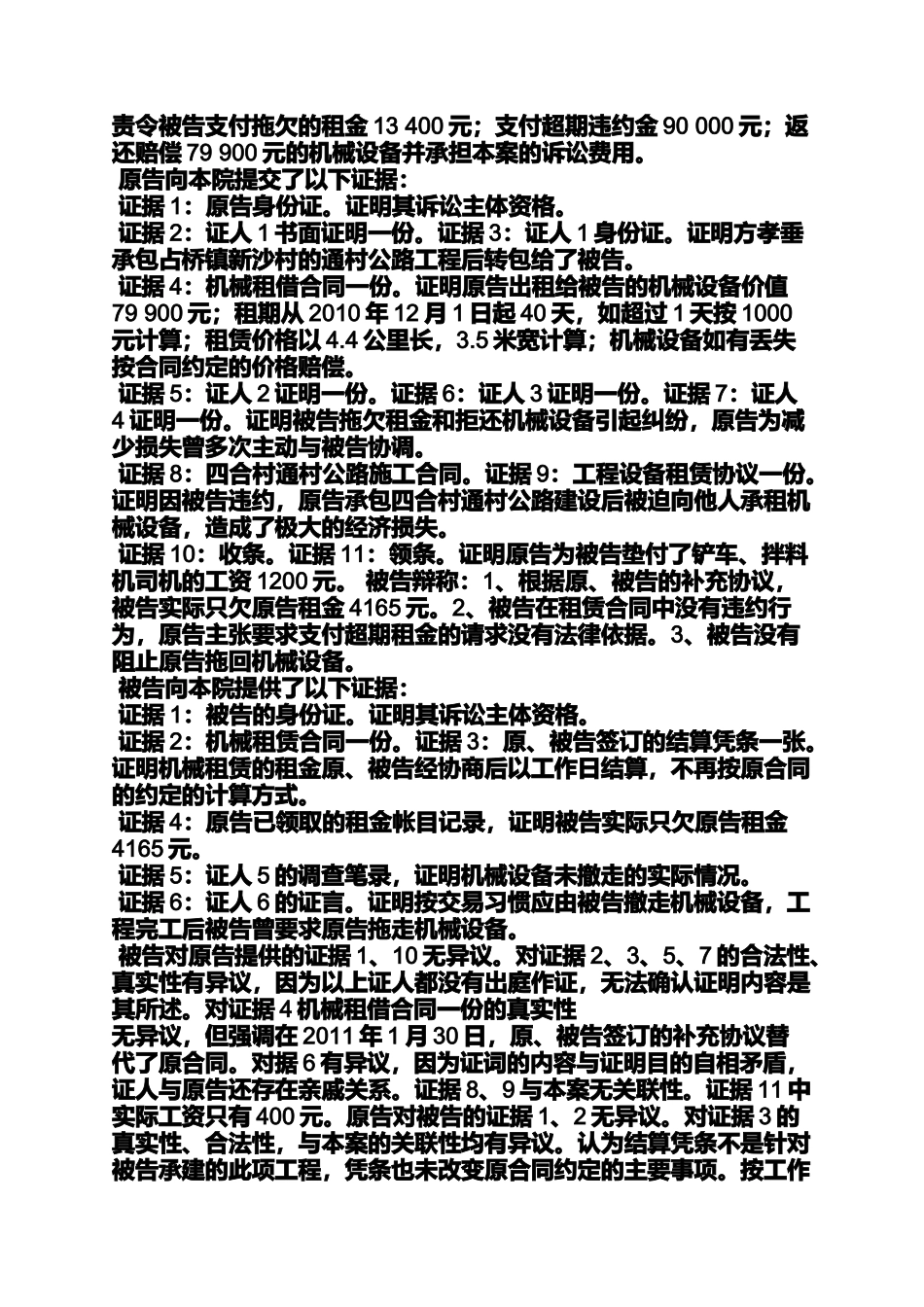 责令被告支付拖欠的租金 13 400 元；支付超期违约金 90 000 元；返还赔偿 79 900 元的机械设备并承担本案的诉讼费用。

原告向本院提交了以下证据：

证据 1：原告身份证。证明其诉讼主体资格。

证据 2：证人 1 书面证明一份。证据 3：证人 1 身份证。证明方孝垂承包占桥镇新沙村的通村公路工程后转包给了被告。

证据 4：机械租借合同一份。证明原告出租给被告的机械设备价值 79 900 元；租期从 2010 年 12 月 1 日起 40 天，如超过 1 天按 1000 元计算；租赁价格以 4.4 公里长，3.5 米宽计算；机械设备如有丢失按合同约定的价格赔偿。

证据 5：证人 2 证明一份。证据 6：证人 3 证明一份。证据 7：证人 4 证明一份。证明被告拖欠租金和拒还机械设备引起纠纷，原告为减少损失曾多次主动与被告协调。

证据 8：四合村通村公路施工合同。证据 9：工程设备租赁协议一份。证明因被告违约，原告承包四合村通村公路建设后被迫向他人承租机械设备，造成了极大的经济损失。

证据 10：收条。证据 11：领条。证明原告为被告垫付了铲车、拌料机司机的工资 1200 元。 被告辩称：1、根据原、被告的补充协议，被告实际只欠原告租金 4165 元。2、被告在租赁合同中没有违约行为，原告主张要求支付超期租金的请求没有法律依据。3、被告没有阻止原告拖回机械设备。

被告向本院提供了以下证据：

证据 1：被告的身份证。证明其诉讼主体资格。

证据 2：机械租赁合同一份。证据 3：原、被告签订的结算凭条一张。证明机械租赁的租金原、被告经协商后以工作日结算，不再按原合同的约定的计算方式。

证据 4：原告已领取的租金帐目记录，证明被告实际只欠原告租金 4165 元。

证据 5：证人 5 的调查笔录，证明机械设备未撤走的实际情况。

证据 6：证人 6 的证言。证明按交易习惯应由被告撤走机械设备，工程完工后被告曾要求原告拖走机械设备。

被告对原告提供的证据 1、10 无异议。对证据 2、3、5、7 的合法性、真实性有异议，因为以上证人都没有出庭作证，无法确认证明内容是其所述。对证据 4 机械租借合同一份的真实性
无异议，但强调在 2011 年 1 月 30 日，原、被告签订的补充协议替代了原合同。对据 6 有异议，因为证词的内容与证明目的自相矛盾，证人与原告还存在亲戚关系。证据 8、9 与本案无关联性。证据 11 中实际工资只有 400 元。原告对被告的证据 1、2 无异议。对证据 3 的真实性、合法性，与本案的关联性均有异议。认为结算凭条不是针对被告承建的此项工程，凭条也未改变原合同约定的主要事项。按工作